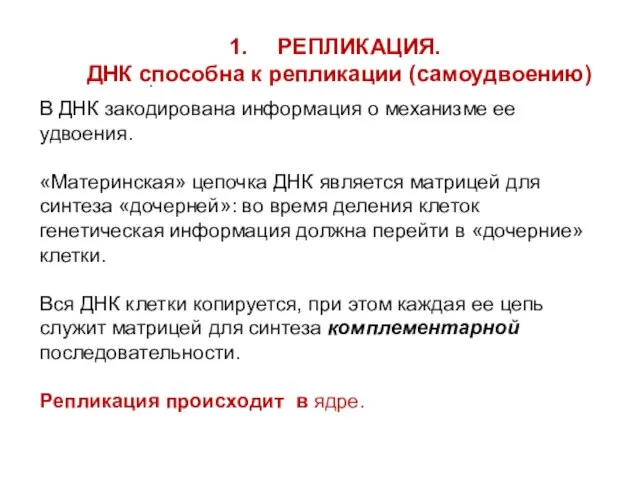 1. РЕПЛИКАЦИЯ.
ДНК способна к репликации (самоудвоению)

В ДНК закодирована информация о механизме ее удвоения.

«Материнская» цепочка ДНК является матрицей для синтеза «дочерней»: во время деления клеток генетическая информация должна перейти в «дочерние» клетки.

Вся ДНК клетки копируется, при этом каждая ее цепь служит матрицей для синтеза комплементарной последовательности.

Репликация происходит в ядре.